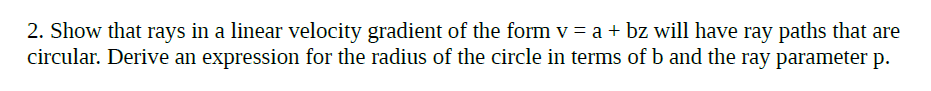 2. Show that rays in a linear velocity gradient of the form v = a + bz will have ray paths that are circular. Derive an expression for the radius of the circle in terms of b and the ray parameter p.